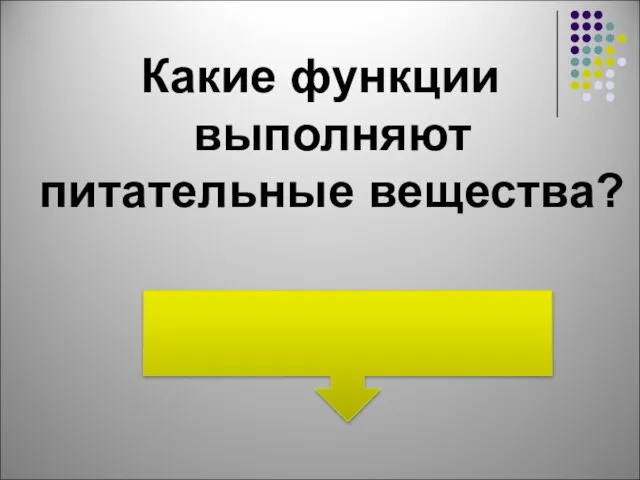 Какие функции выполняют питательные вещества?